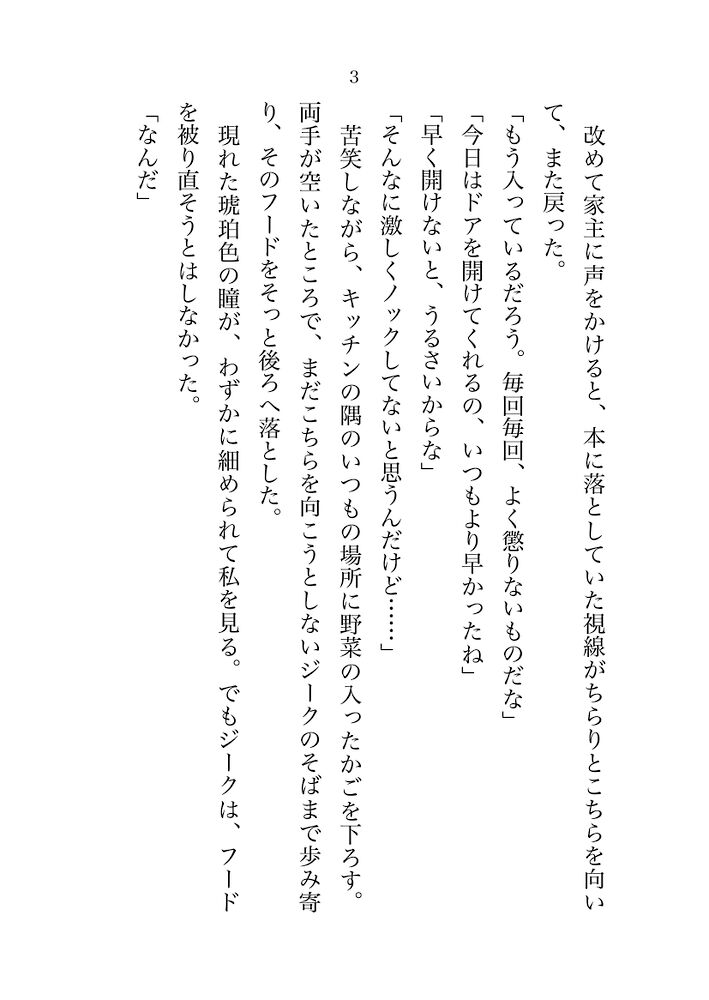 3

改めて家主に声をかけると、本に落としていた視線がちらりとこちらを向いて、また戻った。

「もう入っているだろう。毎回毎回、よく懲りないものだな」

「今日はドアを開けてくれるの、いつもより早かったね」

「早く開けないと、うるさいからな」

「そんなに激しくノックしてないと思うんだけど……」

苦笑しながら、キッチンの隅のいつもの場所に野菜の入ったかごを下ろす。両手が空いたところで、まだこちらを向こうとしないジークのそばまで歩み寄り、そのフードをそっと後ろへ落とした。

現れた琥珀色の瞳が、わずかに細められて私を見る。でもジークは、フードを被り直そうとはしなかった。

「なんだ」